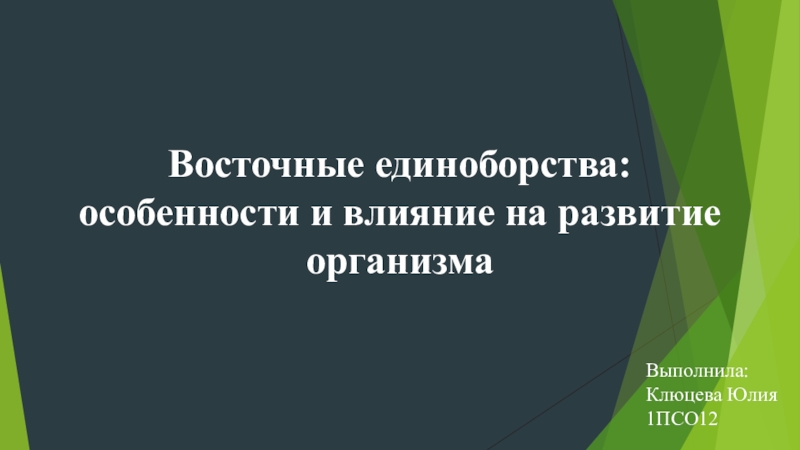 Восточные единоборства: особенности и влияние на развитие организма

Выполнила:
Клюцева Юлия
1ПСО12